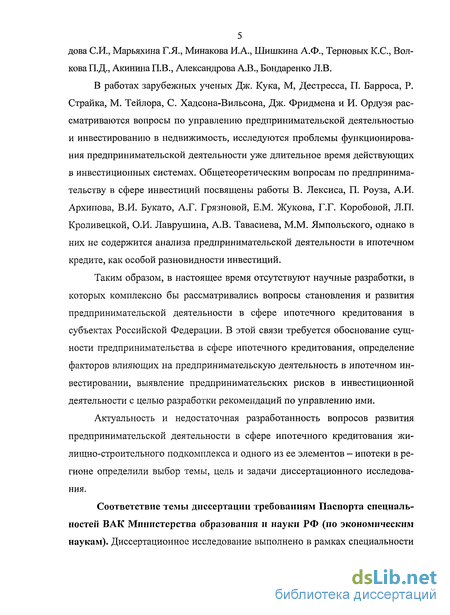 5

дова С.И., Марьяхина Г.Я., Минакова И.А., Шишкина А.Ф., Терновых К.С., Волкова П.Д., Акинина П.В., Александрова А.В., Бондаренко Л.В.

В работах зарубежных ученых Дж. Кука, М, Дестресса, П. Барроса, Р. Страйка, М. Тейлора, С. Хадсона-Вильсона, Дж. Фридмена и И. Ордуэя рассматриваются вопросы по управлению предпринимательской деятельностью и инвестированию в недвижимость, исследуются проблемы функционирования предпринимательской деятельности уже длительное время действующих в инвестиционных системах. Общетеоретическим вопросам по предпринимательству в сфере инвестиций посвящены работы В. Лексиса, П. Роуза, А.И. Архипова, В.И. Букато, А.Г. Грязновой, Е.М. Жукова, Г.Г. Коробовой, Л.П. Кроливецкой, О.И. Лаврушина, А.В. Тавасиева, М.М. Ямпольского, однако в них не содержится анализа предпринимательской деятельности в ипотечном кредите, как особой разновидности инвестиций.

Таким образом, в настоящее время отсутствуют научные разработки, в которых комплексно бы рассматривались вопросы становления и развития предпринимательской деятельности в сфере ипотечного кредитования в субъектах Российской Федерации. В этой связи требуется обоснование сущности предпринимательства в сфере ипотечного кредитования, определение факторов влияющих на предпринимательскую деятельность в ипотечном инвестировании, выявление предпринимательских рисков в инвестиционной деятельности с целью разработки рекомендаций по управлению ими.

Актуальность и недостаточная разработанность вопросов развития предпринимательской деятельности в сфере ипотечного кредитования жилищно-строительного подкомплекса и одного из ее элементов – ипотеки в регионе определили выбор темы, цель и задачи диссертационного исследования.

Соответствие темы диссертации требованиям Паспорта специальностей ВАК Министерства образования и науки РФ (по экономическим наукам). Диссертационное исследование выполнено в рамках специальности

dsLib.net
библиотека диссертаций